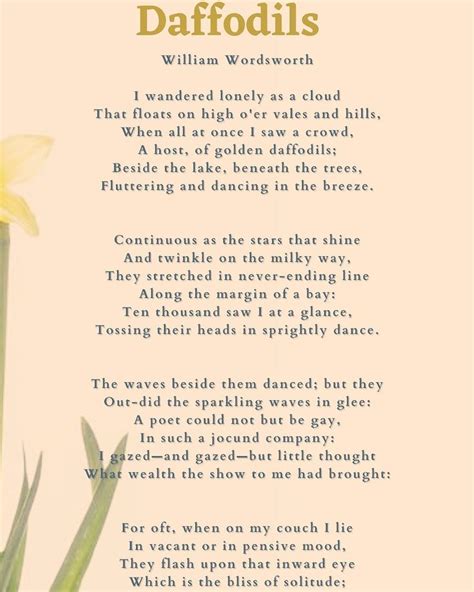 Daffodils

William Wordsworth

I wandered lonely as a cloud
That floats on high o'er vales and hills,
When all at once I saw a crowd,
A host, of golden daffodils;
Beside the lake, beneath the trees,
Fluttering and dancing in the breeze.

Continuous as the stars that shine
And twinkle on the milky way,
They stretched in never-ending line
Along the margin of a bay:
Ten thousand saw I at a glance,
Tossing their heads in sprightly dance.

The waves beside them danced; but they
Out-did the sparkling waves in glee:
A poet could not but be gay,
In such a jocund company:
I gazed—and gazed—but little thought
What wealth the show to me had brought:

For oft, when on my couch I lie
In vacant or in pensive mood,
They flash upon that inward eye
Which is the bliss of solitude;